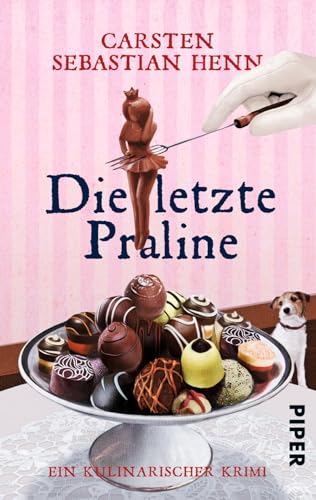 CARSTEN SEBASTIAN HENN

Die letzte Praline

PIPER

EIN KULINARISCHER KRIMI